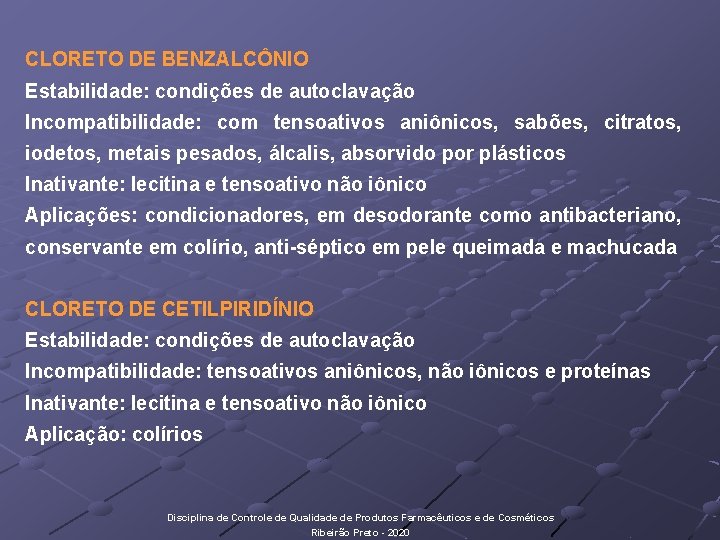 CLORETO DE BENZALCÔNIO
Estabilidade: condições de autoclavação
Incompatibilidade: com tensoativos aniônicos, sabões, citratos, iodetos, metais pesados, álcalis, absorvido por plásticos
Inativante: lecitina e tensoativo não iônico
Aplicações: condicionadores, em desodorante como antibacteriano, conservante em colírio, anti-séptico em pele queimada e machucada

CLORETO DE CETILPIRIDÍNIO
Estabilidade: condições de autoclavação
Incompatibilidade: tensoativos aniônicos, não iônicos e proteínas
Inativante: lecitina e tensoativo não iônico
Aplicação: colírios

Disciplina de Controle de Qualidade de Produtos Farmacêuticos e de Cosméticos
Ribeirão Preto - 2020